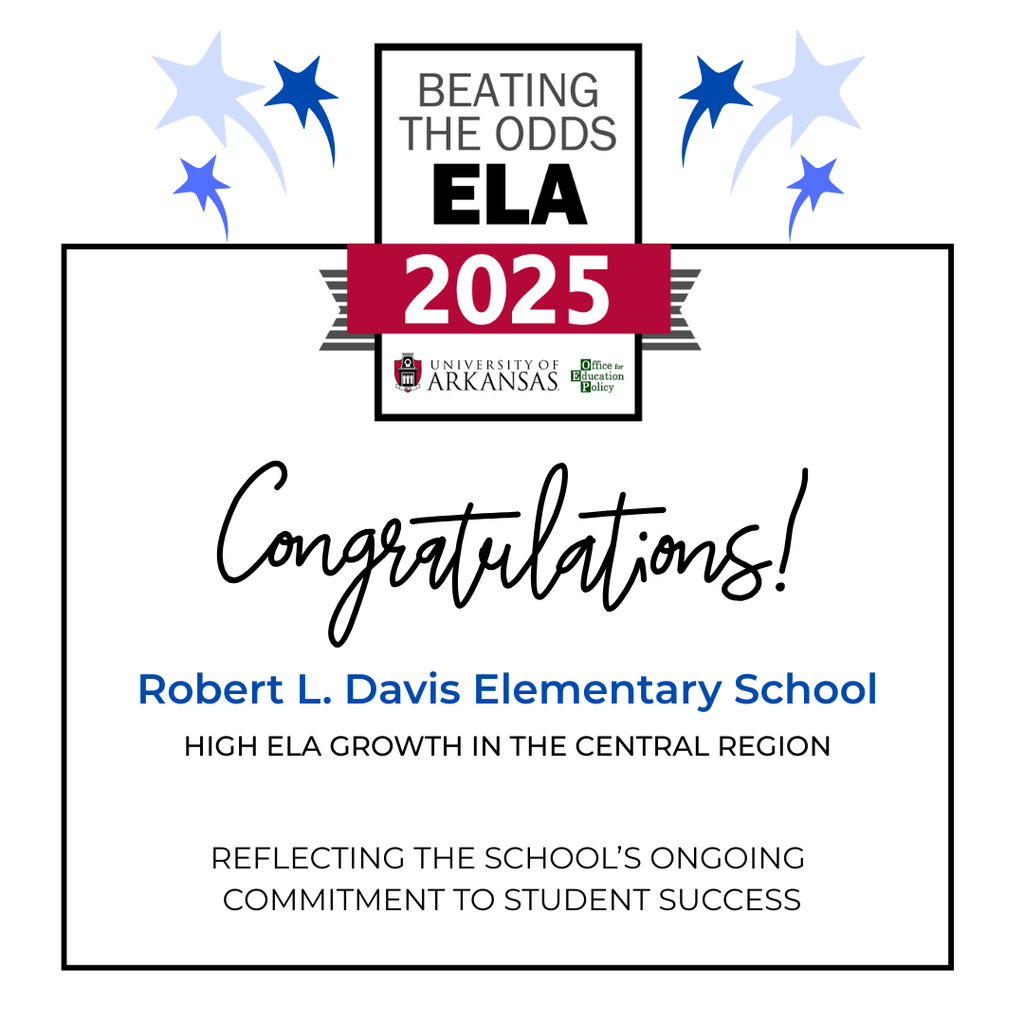 BEATING THE ODDS
ELA
2025

UNIVERSITY OF ARKANSAS

Office for Education Policy

Congratulations!

Robert L. Davis Elementary School

HIGH ELA GROWTH IN THE CENTRAL REGION

REFLECTING THE SCHOOL'S ONGOING COMMITMENT TO STUDENT SUCCESS